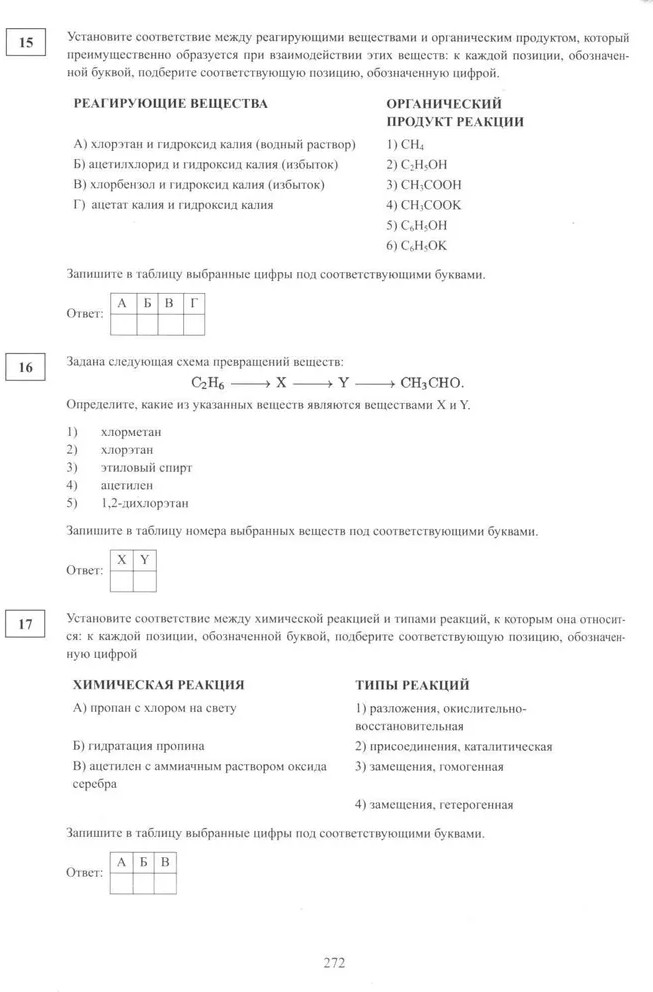 15

Установите соответствие между реагирующими веществами и органическим продуктом, который преимущественно образуется при взаимодействии этих веществ: к каждой позиции, обозначенной буквой, подберите соответствующую позицию, обозначенную цифрой.

РЕАГИРУЮЩИЕ ВЕЩЕСТВА

А) хлорэтан и гидроксид калия (водный раствор)
Б) ацетилхлорид и гидроксид калия (избыток)
В) хлорбензол и гидроксид калия (избыток)
Г) ацетат калия и гидроксид калия

ОРГАНИЧЕСКИЙ ПРОДУКТ РЕАКЦИИ

1) $CH_4$
2) $C_2H_5OH$
3) $CH_3COOH$
4) $CH_3COOK$
5) $C_6H_5OH$
6) $C_6H_5OK$

Запишите в таблицу выбранные цифры под соответствующими буквами.

Ответ:
| А | Б | В | Г |
|---|---|---|---|
|  |  |  |  |

16

Задана следующая схема превращений веществ:
$C_2H_6 \longrightarrow X \longrightarrow Y \longrightarrow CH_3CHO.$
Определите, какие из указанных веществ являются веществами X и Y.

1) хлорметан
2) хлорэтан
3) этиловый спирт
4) ацетилен
5) 1,2-дихлорэтан

Запишите в таблицу номера выбранных веществ под соответствующими буквами.

Ответ:
| X | Y |
|---|---|
|  |  |

17

Установите соответствие между химической реакцией и типами реакций, к которым она относится: к каждой позиции, обозначенной буквой, подберите соответствующую позицию, обозначенную цифрой

ХИМИЧЕСКАЯ РЕАКЦИЯ

А) пропан с хлором на свету
Б) гидратация пропина
В) ацетилен с аммиачным раствором оксида серебра

ТИПЫ РЕАКЦИЙ

1) разложения, окислительно-восстановительная
2) присоединения, каталитическая
3) замещения, гомогенная
4) замещения, гетерогенная

Запишите в таблицу выбранные цифры под соответствующими буквами.

Ответ:
| А | Б | В |
|---|---|---|
|  |  |  |

272